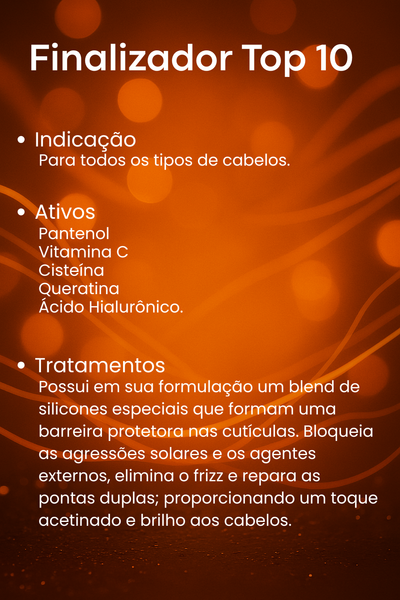 Finalizador Top 10

• Indicação
Para todos os tipos de cabelos.

• Ativos
Pantenol
Vitamina C
Cisteína
Queratina
Ácido Hialurônico.

• Tratamentos
Possui em sua formulação um blend de silicones especiais que formam uma barreira protetora nas cutículas. Bloqueia as agressões solares e os agentes externos, elimina o frizz e repara as pontas duplas; proporcionando um toque acetinado e brilho aos cabelos.